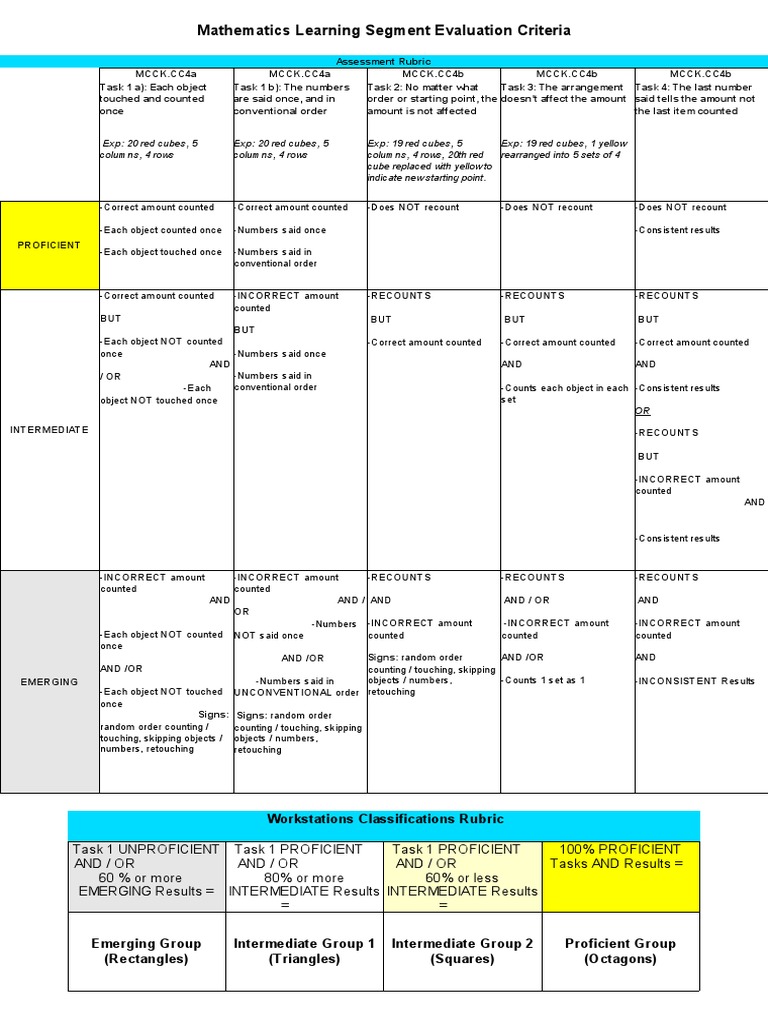 Mathematics Learning Segment Evaluation Criteria

Assessment Rubric

| | MCCK.CC4a Task 1 a): Each object touched and counted once Exp: 20 red cubes, 5 columns, 4 rows | MCCK.CC4a Task 1 b): The numbers are said once, and in conventional order Exp: 20 red cubes, 5 columns, 4 rows | MCCK.CC4b Task 2: No matter what order or starting point, the amount is not affected Exp: 19 red cubes, 5 columns, 4 rows, 20th red cube replaced with yellow to indicate new starting point. | MCCK.CC4b Task 3: The arrangement doesn't affect the amount Exp: 19 red cubes, 1 yellow rearranged into 5 sets of 4 | MCCK.CC4b Task 4: The last number said tells the amount not the last item counted |
|---|---|---|---|---|---|
| PROFICIENT | -Correct amount counted -Each object counted once -Each object touched once | -Correct amount counted -Numbers said once -Numbers said in conventional order | -Does NOT recount | -Does NOT recount | -Does NOT recount -Consistent results |
| INTERMEDIATE | -Correct amount counted BUT -Each object NOT counted once AND / OR -Each object NOT touched once | -INCORRECT amount counted BUT -Numbers said once -Numbers said in conventional order | -RECOUNTS BUT -Correct amount counted | -RECOUNTS BUT -Correct amount counted AND -Counts each object in each set | -RECOUNTS BUT -Correct amount counted AND -Consistent results OR -RECOUNTS BUT -INCORRECT amount counted AND -Consistent results |
| EMERGING | -INCORRECT amount counted AND -Each object NOT counted once AND /OR -Each object NOT touched once Signs: random order counting / touching, skipping objects / numbers, retouching | -INCORRECT amount counted AND / OR -Numbers NOT said once AND /OR -Numbers said in UNCONVENTIONAL order Signs: random order counting / touching, skipping objects / numbers, retouching | -RECOUNTS AND -INCORRECT amount counted Signs: random order counting / touching, skipping objects / numbers, retouching | -RECOUNTS AND / OR -INCORRECT amount counted AND /OR -Counts 1 set as 1 | -RECOUNTS AND -INCORRECT amount counted AND -INCONSISTENT Results |

Workstations Classifications Rubric

| Task 1 UNPROFICIENT AND / OR 60 % or more EMERGING Results = | Task 1 PROFICIENT AND / OR 80% or more INTERMEDIATE Results = | Task 1 PROFICIENT AND / OR 60% or less INTERMEDIATE Results = | 100% PROFICIENT Tasks AND Results = |
|---|---|---|---|
| Emerging Group (Rectangles) | Intermediate Group 1 (Triangles) | Intermediate Group 2 (Squares) | Proficient Group (Octagons) |